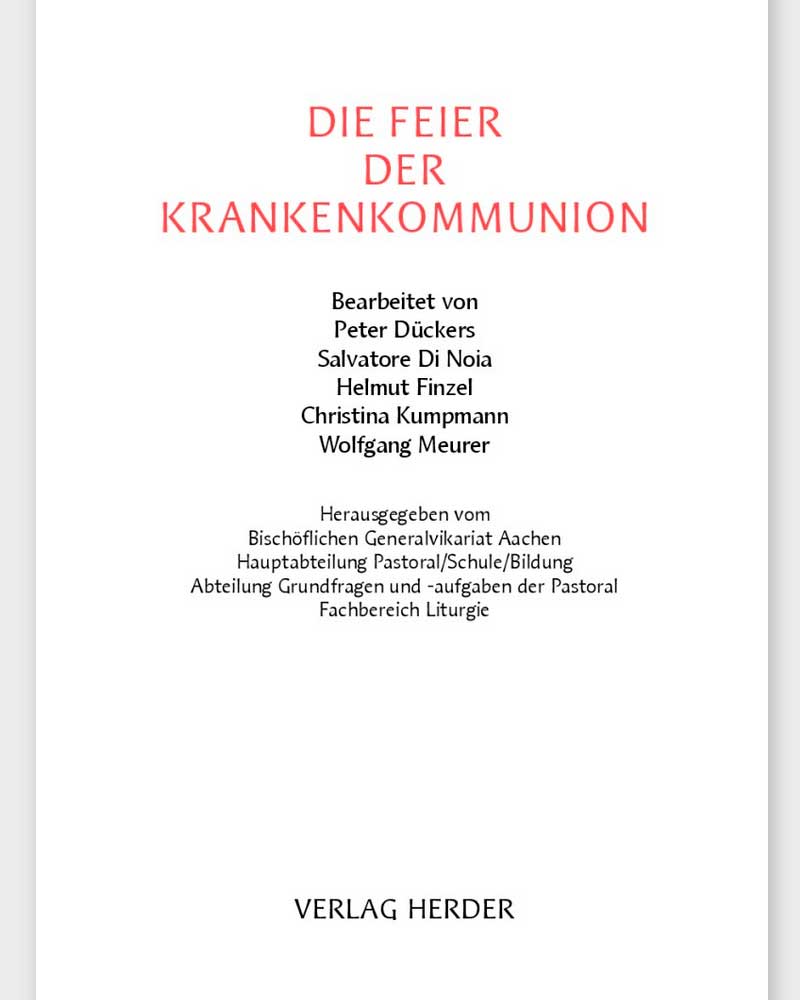 DIE FEIER
DER
KRANKENKOMMUNION

Bearbeitet von
Peter Dückers
Salvatore Di Noia
Helmut Finzel
Christina Kumpmann
Wolfgang Meurer

Herausgegeben vom
Bischöflichen Generalvikariat Aachen
Hauptabteilung Pastoral/Schule/Bildung
Abteilung Grundfragen und -aufgaben der Pastoral
Fachbereich Liturgie

VERLAG HERDER